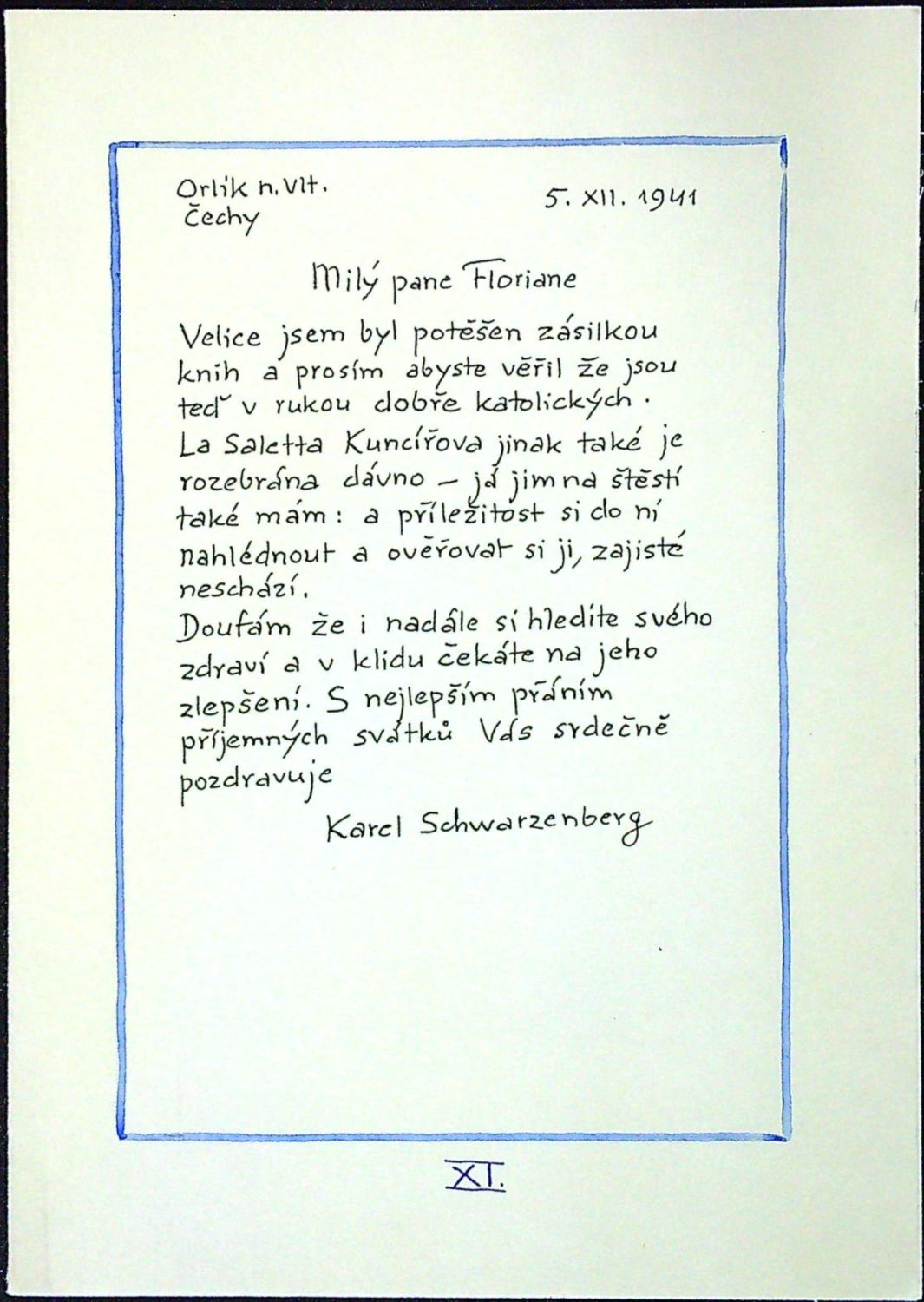 Orlík n. Vlt.
Čechy

5. XII. 1941

Milý pane Floriane

Velice jsem byl potěšen zásilkou knih a prosím abyste věřil že jsou teď v rukou dobře katolických.
La Saletta Kuncířova jinak také je rozebrána dávno - já jim na štěstí také mám: a příležitost si do ní nahlédnout a ověřovat si ji, zajisté neschází.
Doufám že i nadále si hledíte svého zdraví a v klidu čekáte na jeho zlepšení. S nejlepším přáním příjemných svátků Vás srdečně pozdravuje

Karel Schwarzenberg

XI.